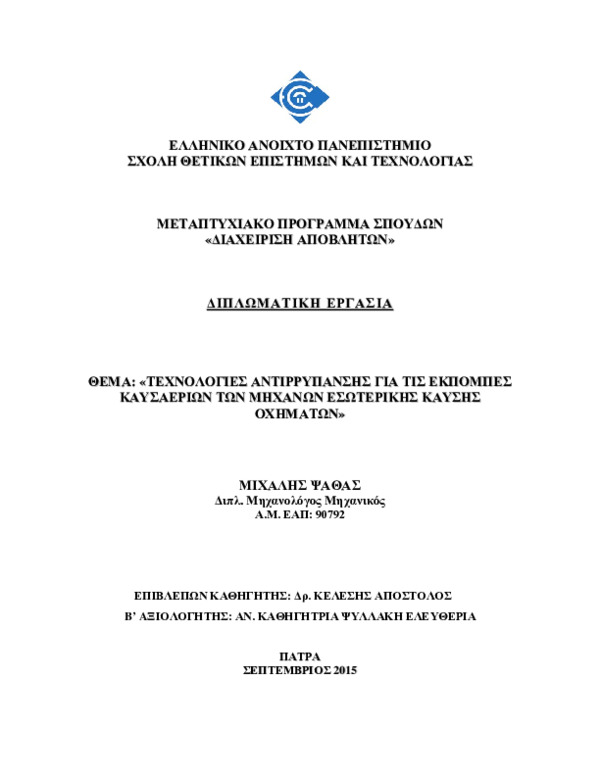 ΕΛΛΗΝΙΚΟ ΑΝΟΙΧΤΟ ΠΑΝΕΠΙΣΤΗΜΙΟ
ΣΧΟΛΗ ΘΕΤΙΚΩΝ ΕΠΙΣΤΗΜΩΝ ΚΑΙ ΤΕΧΝΟΛΟΓΙΑΣ

ΜΕΤΑΠΤΥΧΙΑΚΟ ΠΡΟΓΡΑΜΜΑ ΣΠΟΥΔΩΝ
«ΔΙΑΧΕΙΡΙΣΗ ΑΠΟΒΛΗΤΩΝ»

ΔΙΠΛΩΜΑΤΙΚΗ ΕΡΓΑΣΙΑ

ΘΕΜΑ: «ΤΕΧΝΟΛΟΓΙΕΣ ΑΝΤΙΡΡΥΠΑΝΣΗΣ ΓΙΑ ΤΙΣ ΕΚΠΟΜΠΕΣ ΚΑΥΣΑΕΡΙΩΝ ΤΩΝ ΜΗΧΑΝΩΝ ΕΣΩΤΕΡΙΚΗΣ ΚΑΥΣΗΣ ΟΧΗΜΑΤΩΝ»

ΜΙΧΑΛΗΣ ΨΑΘΑΣ
Διπλ. Μηχανολόγος Μηχανικός
Α.Μ. ΕΑΠ: 90792

ΕΠΙΒΛΕΠΩΝ ΚΑΘΗΓΗΤΗΣ: Δρ. ΚΕΛΕΣΗΣ ΑΠΟΣΤΟΛΟΣ
Β' ΑΞΙΟΛΟΓΗΤΗΣ: ΑΝ. ΚΑΘΗΓΗΤΡΙΑ ΨΥΛΛΑΚΗ ΕΛΕΥΘΕΡΙΑ

ΠΑΤΡΑ
ΣΕΠΤΕΜΒΡΙΟΣ 2015